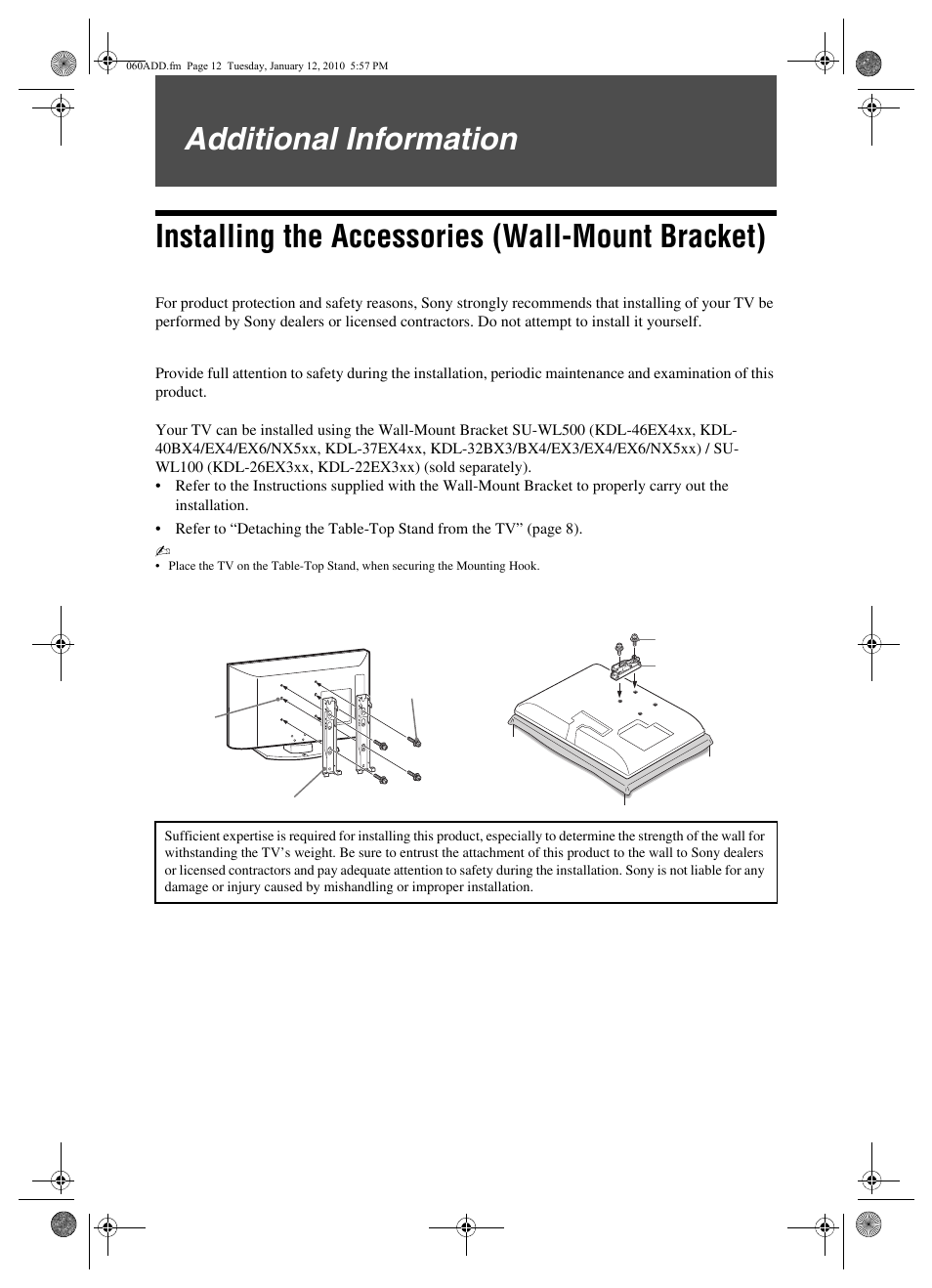 060ADD.fm Page 12 Tuesday, January 12, 2010 5:57 PM

Additional Information

Installing the Accessories (Wall-Mount Bracket)

For product protection and safety reasons, Sony strongly recommends that installing of your TV be performed by Sony dealers or licensed contractors. Do not attempt to install it yourself.

Provide full attention to safety during the installation, periodic maintenance and examination of this product.

Your TV can be installed using the Wall-Mount Bracket SU-WL500 (KDL-46EX4xx, KDL-40BX4/EX4/EX6/NX5xx, KDL-37EX4xx, KDL-32BX3/BX4/EX3/EX4/EX6/NX5xx) / SU-WL100 (KDL-26EX3xx, KDL-22EX3xx) (sold separately).
• Refer to the Instructions supplied with the Wall-Mount Bracket to properly carry out the installation.
• Refer to “Detaching the Table-Top Stand from the TV” (page 8).

• Place the TV on the Table-Top Stand, when securing the Mounting Hook.

Sufficient expertise is required for installing this product, especially to determine the strength of the wall for withstanding the TV’s weight. Be sure to entrust the attachment of this product to the wall to Sony dealers or licensed contractors and pay adequate attention to safety during the installation. Sony is not liable for any damage or injury caused by mishandling or improper installation.